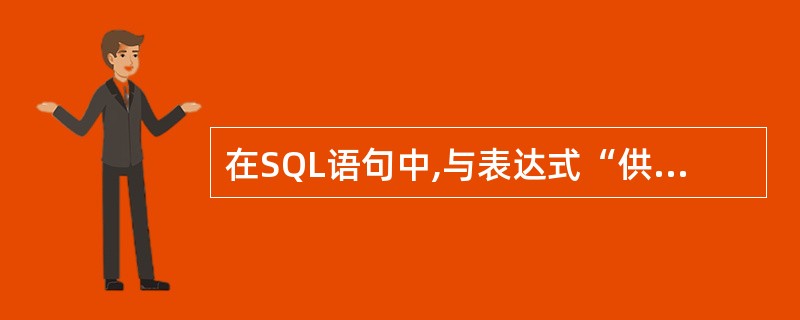 在SQL语句中,与表达式“供...